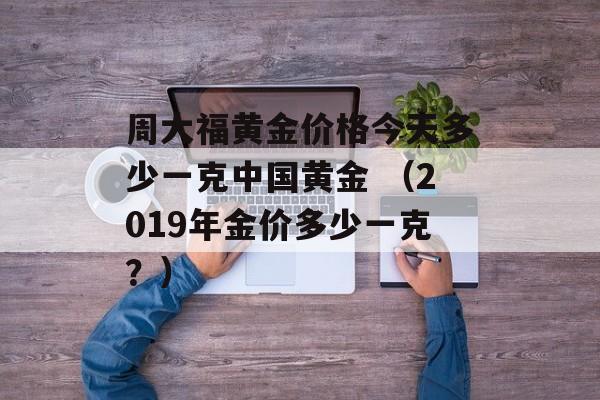 周大福黄金价格今天多少一克中国黄金 （2019年金价多少一克？）